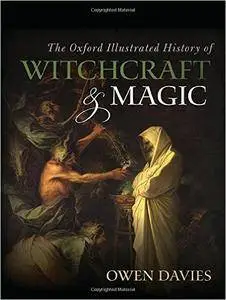 Copyrighted Material

The Oxford Illustrated History of
WITCHCRAFT
& MAGIC

OWEN DAVIES

Copyrighted Material